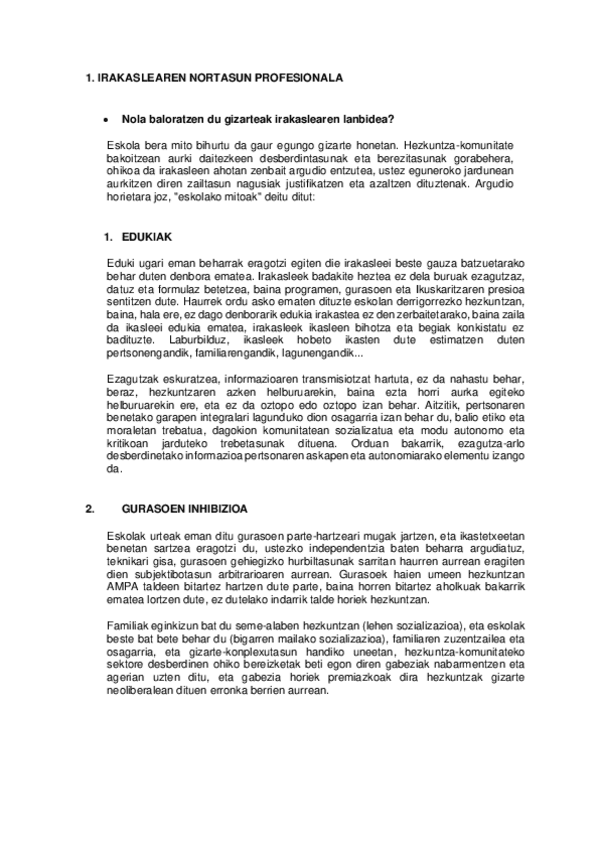 1. IRAKASLEAREN NORTASUN PROFESIONALA

• Nola baloratzen du gizarteak irakaslearen lanbidea?

Eskola bera mito bihurtu da gaur egungo gizarte honetan. Hezkuntza-komunitate bakoitzean aurki daitezkeen desberdintasunak eta berezitasunak gorabehera, ohikoa da irakasleen ahotan zenbait argudio entzutea, ustez eguneroko jardunean aurkitzen diren zailtasun nagusiak justifikatzen eta azaltzen dituztenak. Argudio horietara joz, "eskolako mitoak" deitu ditut:

1. EDUKIAK

Eduki ugari eman beharrak eragotzi egiten die irakasleei beste gauza batzuetarako behar duten denbora ematea. Irakasleek badakite heztea ez dela buruak ezagutzaz, datuz eta formulaz betetzea, baina programen, gurasoen eta Ikuskaritzaren presioa sentitzen dute. Haurrek ordu asko ematen dituzte eskolan derrigorrezko hezkuntzan, baina, hala ere, ez dago denborarik edukia irakastea ez den zerbaitetarako, baina zaila da ikasleei edukia ematea, irakasleek ikasleen bihotza eta begiak konkistatu ez badituzte. Laburbilduz, ikasleek hobeto ikasten dute estimatzen duten pertsonengandik, familiarengandik, lagunengandik...

Ezagutzak eskuratzea, informazioaren transmisiotzat hartuta, ez da nahastu behar, beraz, hezkuntzaren azken helburuarekin, baina ezta horri aurka egiteko helburuarekin ere, eta ez da oztopo edo oztopo izan behar. Aitzitik, pertsonaren benetako garapen integralari lagunduko dion osagarria izan behar du, balio etiko eta moraletan trebatua, dagokion komunitatean sozializatua eta modu autonomo eta kritikoan jarduteko trebetasunak dituena. Orduan bakarrik, ezagutza-arlo desberdinetako informazioa pertsonaren askapen eta autonomiarako elementu izango da.

2. GURASOEN INHIBIZIOA

Eskolak urteak eman ditu gurasoen parte-hartzeari mugak jartzen, eta ikastetxeetan benetan sartzea eragotzi du, ustezko independentzia baten beharra argudiatuz, teknikari gisa, gurasoen gehiegizko hurbiltasunak sarritan haurren aurrean eragiten dien subjektibotasun arbitrarioaren aurrean. Gurasoek haien umeen hezkuntzan AMPA taldeen bitartez hartzen dute parte, baina horren bitartez aholkuak bakarrik ematea lortzen dute, ez dutelako indarrik talde horiek hezkuntzan.

Familiak eginkizun bat du seme-alaben hezkuntzan (lehen sozializazioa), eta eskolak beste bat bete behar du (bigarren mailako sozializazioa), familiaren zuzentzailea eta osagarria, eta gizarte-konplexutasun handiko uneetan, hezkuntza-komunitateko sektore desberdinen ohiko bereizketak beti egon diren gabeziak nabarmentzen eta agerian uzten ditu, eta gabezia horiek premiazkoak dira hezkuntzak gizarte neoliberalean dituen erronka berrien aurrean.